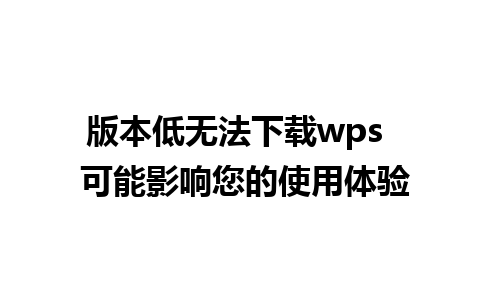 版本低无法下载wps
可能影响您的使用体验